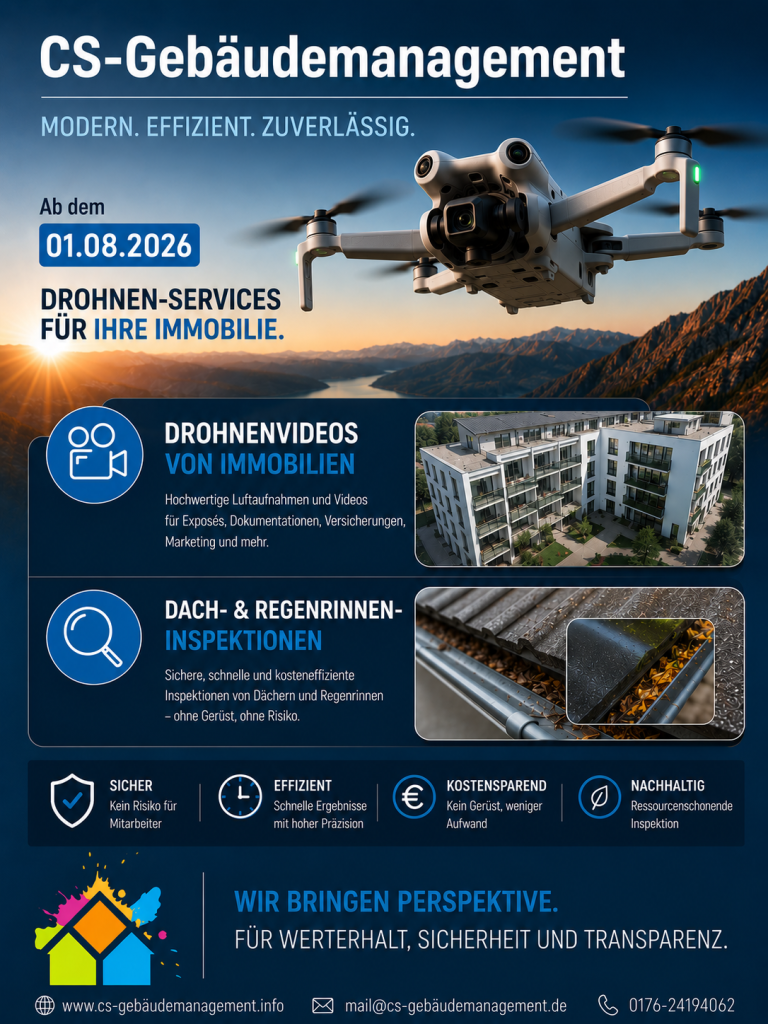 CS-Gebäudemanagement

MODERN. EFFIZIENT. ZUVERLÄSSIG.

Ab dem

01.08.2026

DROHNEN-SERVICES
FÜR IHRE IMMOBILIE.

DROHNENVIDEOS
VON IMMOBILIEN

Hochwertige Luftaufnahmen und Videos für Exposés, Dokumentationen, Versicherungen, Marketing und mehr.

DACH- & REGENRINNEN-
INSPEKTIONEN

Sichere, schnelle und kosteneffiziente Inspektionen von Dächern und Regenrinnen – ohne Gerüst, ohne Risiko.

SICHER
Kein Risiko für Mitarbeiter

EFFIZIENT
Schnelle Ergebnisse mit hoher Präzision

KOSTENSPAREND
Kein Gerüst, weniger Aufwand

NACHHALTIG
Ressourcenschonende Inspektion

WIR BRINGEN PERSPEKTIVE.
FÜR WERTERHALT, SICHERHEIT UND TRANSPARENZ.

www.cs-gebäudemanagement.info mail@cs-gebäudemanagement.de 0176-24194062